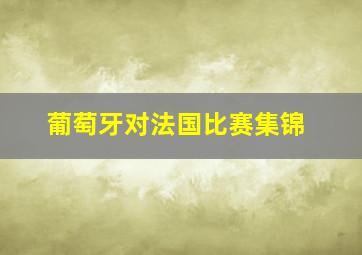 葡萄牙对法国比赛集锦